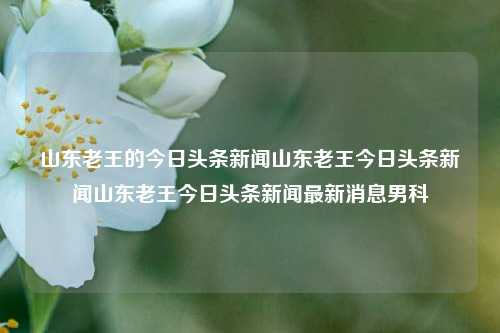 山东老王的今日头条新闻山东老王今日头条新闻山东老王今日头条新闻最新消息男科